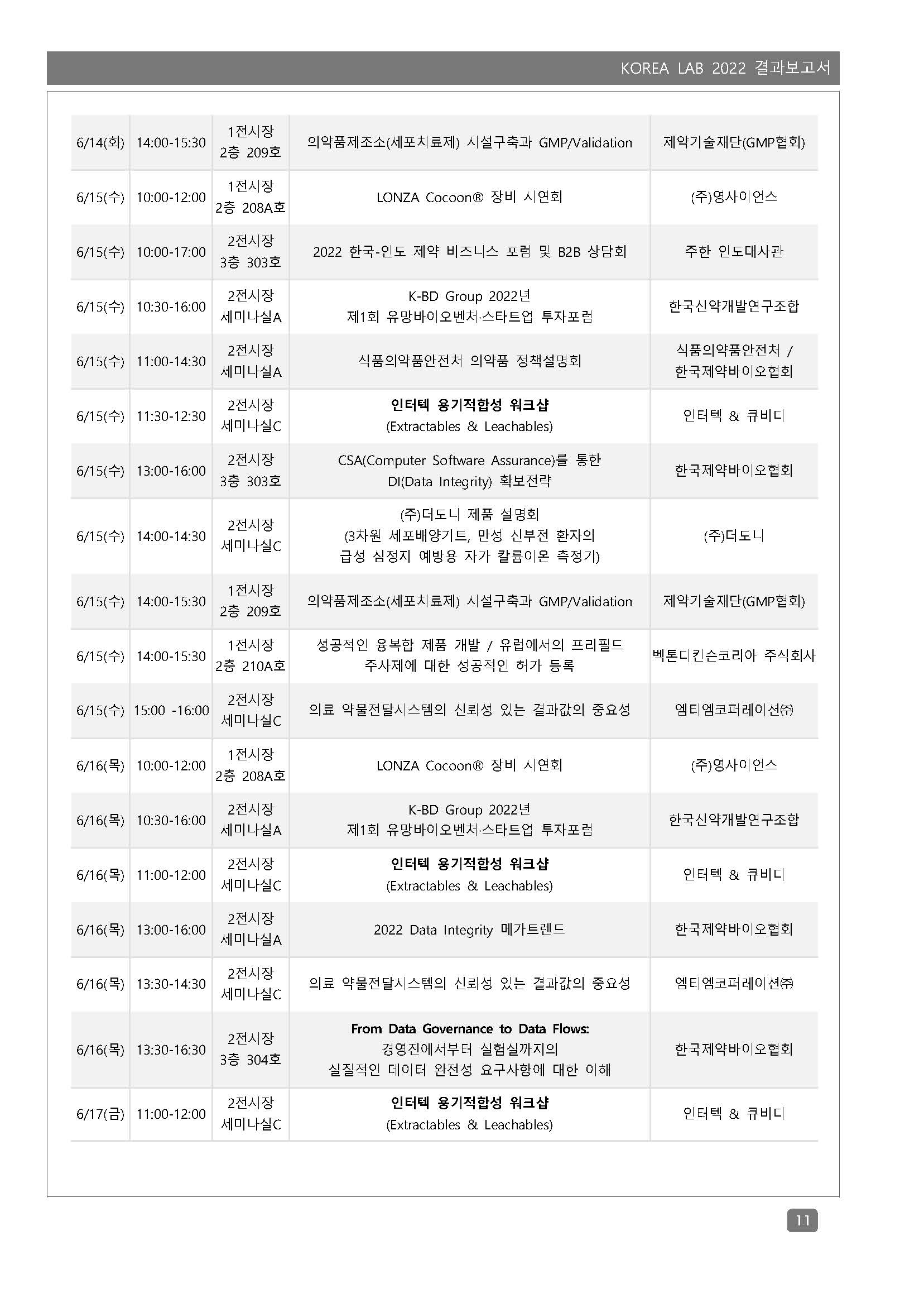 KOREA LAB 2022 결과보고서

| | | | | |
|---|---|---|---|---|
| 6/14(화) | 14:00-15:30 | 1전시장 2층 209호 | 의약품제조소(세포치료제) 시설구축과 GMP/Validation | 제약기술재단(GMP협회) |
| 6/15(수) | 10:00-12:00 | 1전시장 2층 208A호 | LONZA Cocoon® 장비 시연회 | (주)영사이언스 |
| 6/15(수) | 10:00-17:00 | 2전시장 3층 303호 | 2022 한국-인도 제약 비즈니스 포럼 및 B2B 상담회 | 주한 인도대사관 |
| 6/15(수) | 10:30-16:00 | 2전시장 세미나실A | K-BD Group 2022년 제1회 유망바이오벤처·스타트업 투자포럼 | 한국신약개발연구조합 |
| 6/15(수) | 11:00-14:30 | 2전시장 세미나실A | 식품의약품안전처 의약품 정책설명회 | 식품의약품안전처 / 한국제약바이오협회 |
| 6/15(수) | 11:30-12:30 | 2전시장 세미나실C | 인터텍 용기적합성 워크샵 (Extractables & Leachables) | 인터텍 & 큐비디 |
| 6/15(수) | 13:00-16:00 | 2전시장 3층 303호 | CSA(Computer Software Assurance)를 통한 DI(Data Integrity) 확보전략 | 한국제약바이오협회 |
| 6/15(수) | 14:00-14:30 | 2전시장 세미나실C | (주)더도니 제품 설명회 (3차원 세포배양기트, 만성 신부전 환자의 급성 심정지 예방용 자가 칼륨이온 측정기) | (주)더도니 |
| 6/15(수) | 14:00-15:30 | 1전시장 2층 209호 | 의약품제조소(세포치료제) 시설구축과 GMP/Validation | 제약기술재단(GMP협회) |
| 6/15(수) | 14:00-15:30 | 1전시장 2층 210A호 | 성공적인 융복합 제품 개발 / 유럽에서의 프리필드 주사제에 대한 성공적인 허가 등록 | 벡톤디킨슨코리아 주식회사 |
| 6/15(수) | 15:00 -16:00 | 2전시장 세미나실C | 의료 약물전달시스템의 신뢰성 있는 결과값의 중요성 | 엠티엠코퍼레이션㈜ |
| 6/16(목) | 10:00-12:00 | 1전시장 2층 208A호 | LONZA Cocoon® 장비 시연회 | (주)영사이언스 |
| 6/16(목) | 10:30-16:00 | 2전시장 세미나실A | K-BD Group 2022년 제1회 유망바이오벤처·스타트업 투자포럼 | 한국신약개발연구조합 |
| 6/16(목) | 11:00-12:00 | 2전시장 세미나실C | 인터텍 용기적합성 워크샵 (Extractables & Leachables) | 인터텍 & 큐비디 |
| 6/16(목) | 13:00-16:00 | 2전시장 세미나실A | 2022 Data Integrity 메가트렌드 | 한국제약바이오협회 |
| 6/16(목) | 13:30-14:30 | 2전시장 세미나실C | 의료 약물전달시스템의 신뢰성 있는 결과값의 중요성 | 엠티엠코퍼레이션㈜ |
| 6/16(목) | 13:30-16:30 | 2전시장 3층 304호 | From Data Governance to Data Flows: 경영진에서부터 실험실까지의 실질적인 데이터 완전성 요구사항에 대한 이해 | 한국제약바이오협회 |
| 6/17(금) | 11:00-12:00 | 2전시장 세미나실C | 인터텍 용기적합성 워크샵 (Extractables & Leachables) | 인터텍 & 큐비디 |

11